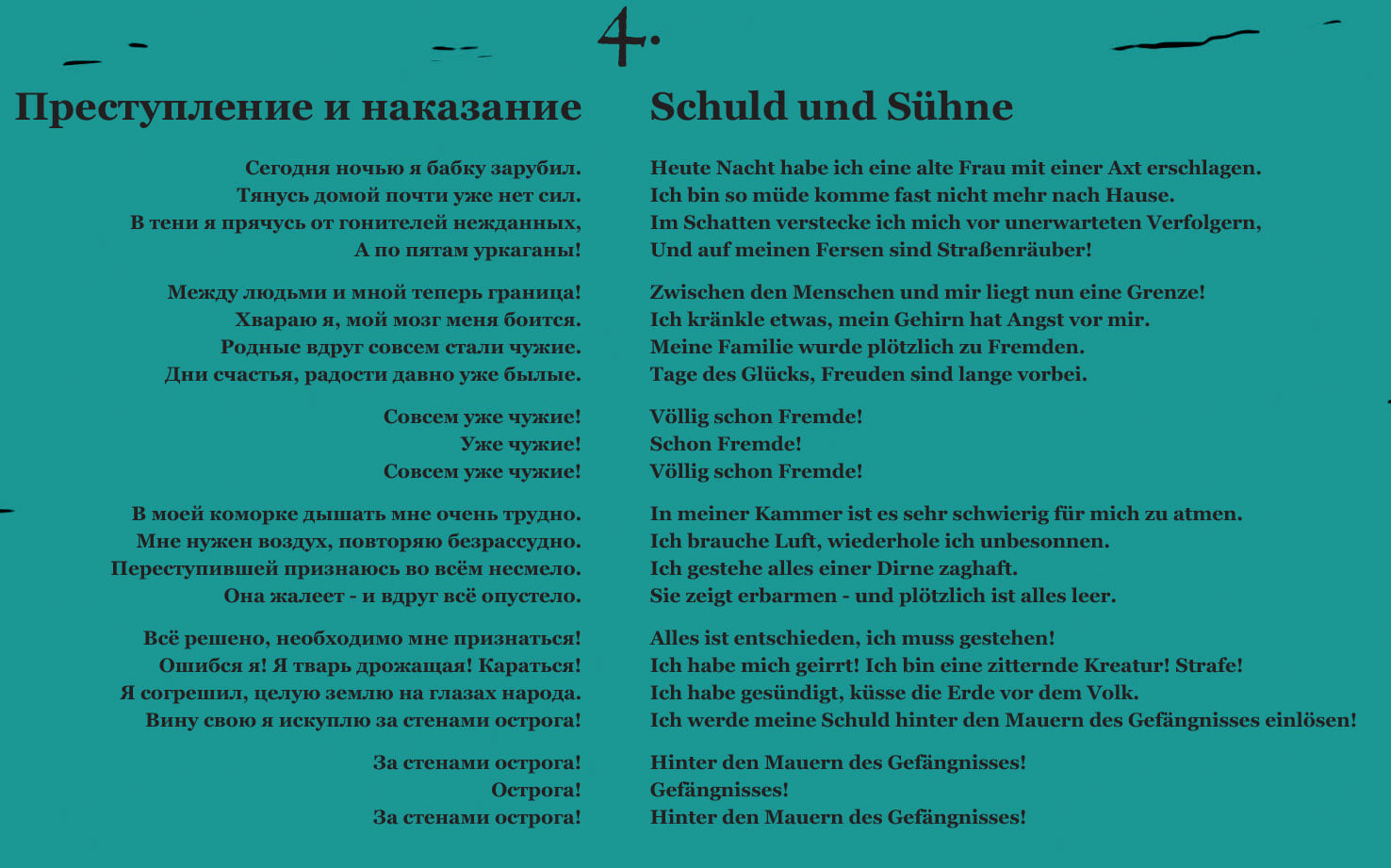 4.

Преступление и наказание

Сегодня ночью я бабку зарубил.
Тянусь домой почти уже нет сил.
В тени я прячусь от гонителей нежданных,
А по пятам уркаганы!

Между людьми и мной теперь граница!
Хвараю я, мой мозг меня боится.
Родные вдруг совсем стали чужие.
Дни счастья, радости давно уже былые.

Совсем уже чужие!
Уже чужие!
Совсем уже чужие!

В моей коморке дышать мне очень трудно.
Мне нужен воздух, повторяю безрассудно.
Переступившей признаюсь во всём несмело.
Она жалеет - и вдруг всё опустело.

Всё решено, необходимо мне признаться!
Ошибся я! Я тварь дрожащая! Караться!
Я согрешил, целую землю на глазах народа.
Вину свою я искуплю за стенами острога!

За стенами острога!
Острога!
За стенами острога!

Schuld und Sühne

Heute Nacht habe ich eine alte Frau mit einer Axt erschlagen.
Ich bin so müde komme fast nicht mehr nach Hause.
Im Schatten verstecke ich mich vor unerwarteten Verfolgern,
Und auf meinen Fersen sind Straßenräuber!

Zwischen den Menschen und mir liegt nun eine Grenze!
Ich kränkle etwas, mein Gehirn hat Angst vor mir.
Meine Familie wurde plötzlich zu Fremden.
Tage des Glücks, Freuden sind lange vorbei.

Völlig schon Fremde!
Schon Fremde!
Völlig schon Fremde!

In meiner Kammer ist es sehr schwierig für mich zu atmen.
Ich brauche Luft, wiederhole ich unbesonnen.
Ich gestehe alles einer Dirne zaghaft.
Sie zeigt erbarmen - und plötzlich ist alles leer.

Alles ist entschieden, ich muss gestehen!
Ich habe mich geirrt! Ich bin eine zitternde Kreatur! Strafe!
Ich habe gesündigt, küsse die Erde vor dem Volk.
Ich werde meine Schuld hinter den Mauern des Gefängnisses einlösen!

Hinter den Mauern des Gefängnisses!
Gefängnisses!
Hinter den Mauern des Gefängnisses!